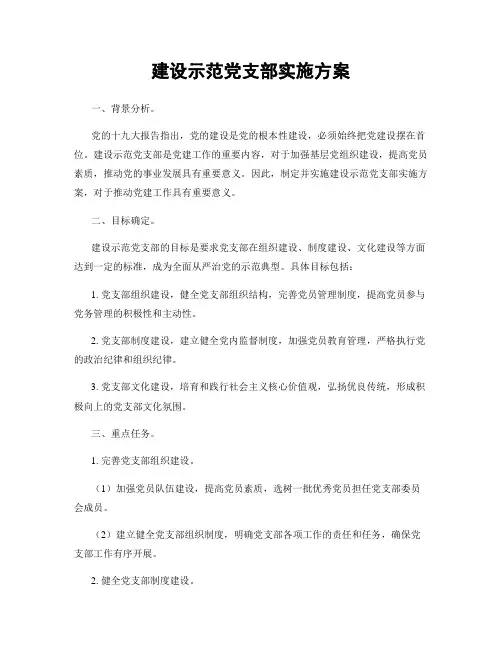 建设示范党支部实施方案

一、背景分析。

党的十九大报告指出，党的建设是党的根本性建设，必须始终把党建设摆在首位。建设示范党支部是党建工作的重要内容，对于加强基层党组织建设，提高党员素质，推动党的事业发展具有重要意义。因此，制定并实施建设示范党支部实施方案，对于推动党建工作具有重要意义。

二、目标确定。

建设示范党支部的目标是要求党支部在组织建设、制度建设、文化建设等方面达到一定的标准，成为全面从严治党的示范典型。具体目标包括：

1. 党支部组织建设，健全党支部组织结构，完善党员管理制度，提高党员参与党务管理的积极性和主动性。

2. 党支部制度建设，建立健全党内监督制度，加强党员教育管理，严格执行党的政治纪律和组织纪律。

3. 党支部文化建设，培育和践行社会主义核心价值观，弘扬优良传统，形成积极向上的党支部文化氛围。

三、重点任务。

1. 完善党支部组织建设。

（1）加强党员队伍建设，提高党员素质，选树一批优秀党员担任党支部委员会成员。

（2）建立健全党支部组织制度，明确党支部各项工作的责任和任务，确保党支部工作有序开展。

2. 健全党支部制度建设。